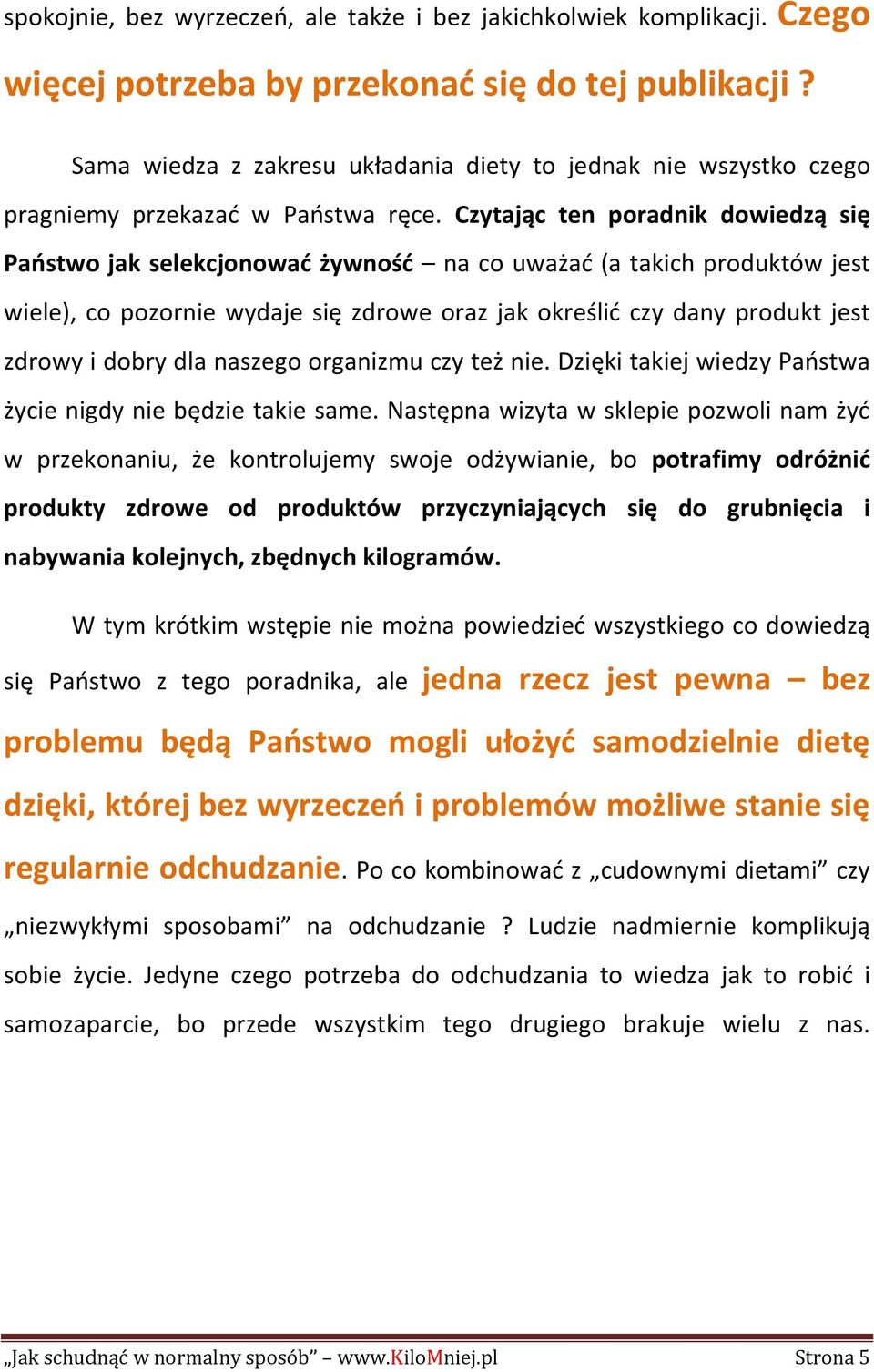 spokojnie, bez wyrzeczeń, ale także i bez jakichkolwiek komplikacji. Czego więcej potrzeba by przekonać się do tej publikacji ?

Sama wiedza z zakresu układania diety to jednak nie wszystko czego pragniemy przekazać w Państwa ręce. Czytając ten poradnik dowiedzą się Państwo jak selekcjonować żywność – na co uważać (a takich produktów jest wiele), co pozornie wydaje się zdrowe oraz jak określić czy dany produkt jest zdrowy i dobry dla naszego organizmu czy też nie. Dzięki takiej wiedzy Państwa życie nigdy nie będzie takie same. Następna wizyta w sklepie pozwoli nam żyć w przekonaniu, że kontrolujemy swoje odżywianie, bo potrafimy odróżnić produkty zdrowe od produktów przyczyniających się do grubnięcia i nabywania kolejnych, zbędnych kilogramów.

W tym krótkim wstępie nie można powiedzieć wszystkiego co dowiedzą się Państwo z tego poradnika, ale jedna rzecz jest pewna – bez problemu będą Państwo mogli ułożyć samodzielnie dietę dzięki, której bez wyrzeczeń i problemów możliwe stanie się regularnie odchudzanie. Po co kombinować z „cudownymi dietami” czy „niezwykłymi sposobami” na odchudzanie ? Ludzie nadmiernie komplikują sobie życie. Jedyne czego potrzeba do odchudzania to wiedza jak to robić i samozaparcie, bo przede wszystkim tego drugiego brakuje wielu z nas.

„Jak schudnąć w normalny sposób” – www.KiloMniej.pl Strona 5